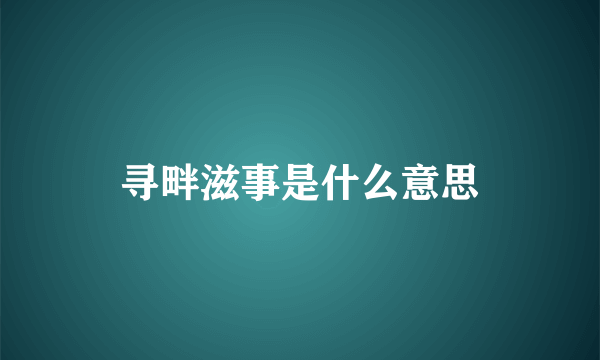 寻畔滋事是什么意思